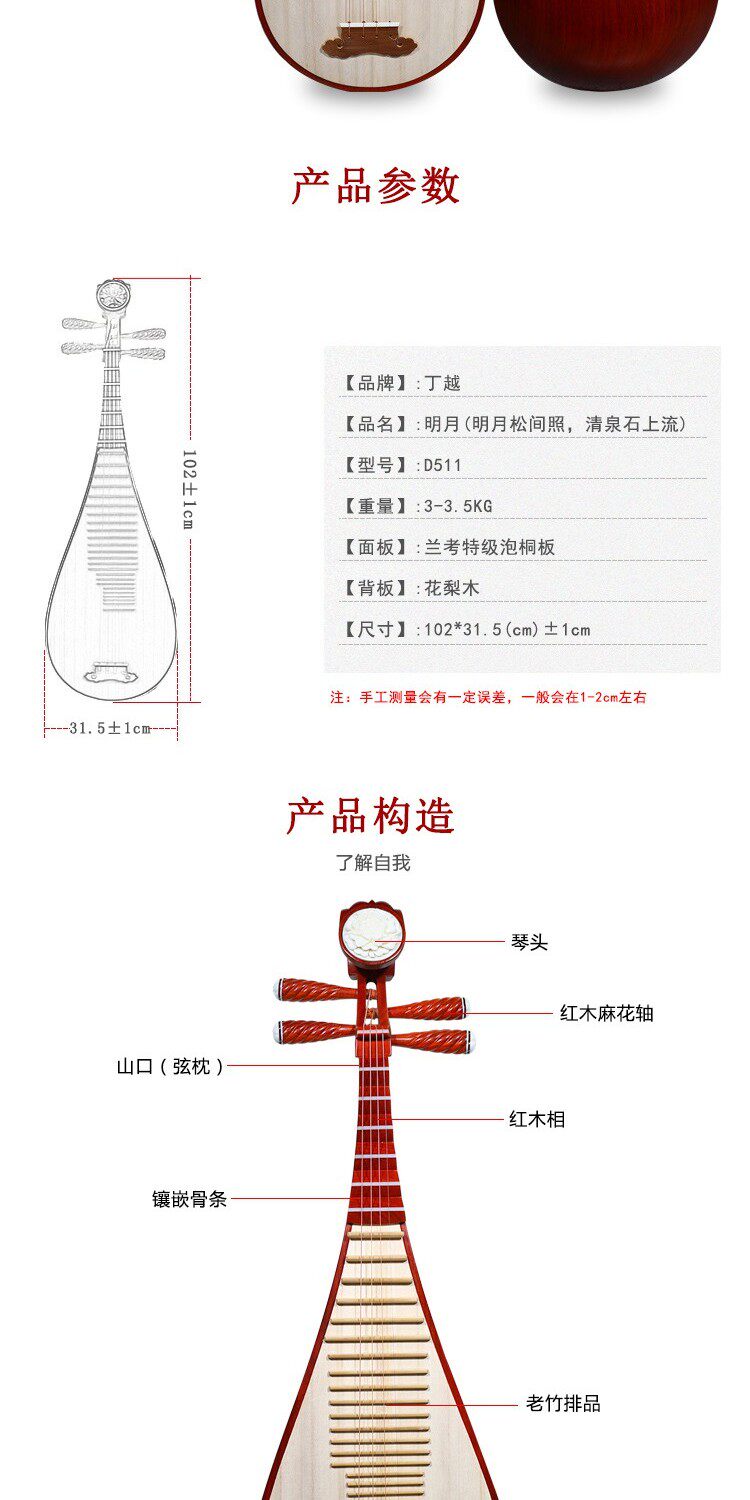 产品参数

102±1cm

31.5±1cm

【品牌】:丁越

【品名】:明月(明月松间照，清泉石上流)

【型号】:D511

【重量】:3-3.5KG

【面板】:兰考特级泡桐板

【背板】:花梨木

【尺寸】:102*31.5(cm)±1cm

注：手工测量会有一定误差，一般会在1-2cm左右

产品构造

了解自我

琴头

红木麻花轴

山口(弦枕)

红木相

镶嵌骨条

老竹排品